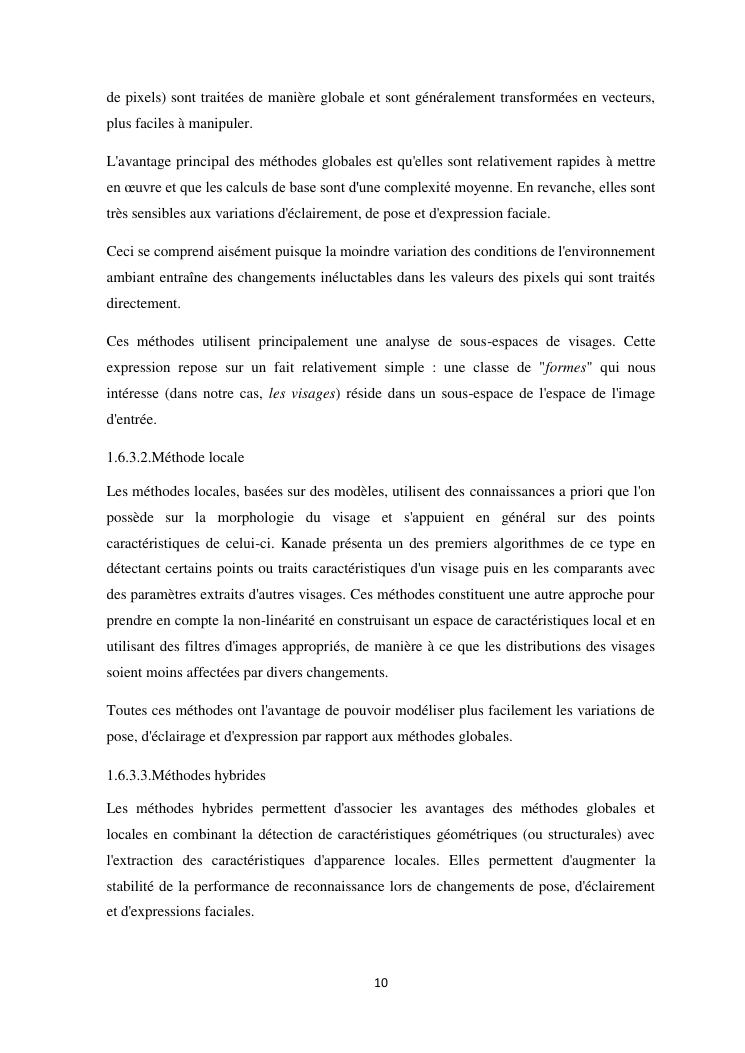 de pixels) sont traitées de manière globale et sont généralement transformées en vecteurs, plus faciles à manipuler.

L'avantage principal des méthodes globales est qu'elles sont relativement rapides à mettre en œuvre et que les calculs de base sont d'une complexité moyenne. En revanche, elles sont très sensibles aux variations d'éclairement, de pose et d'expression faciale.

Ceci se comprend aisément puisque la moindre variation des conditions de l'environnement ambiant entraîne des changements inéluctables dans les valeurs des pixels qui sont traités directement.

Ces méthodes utilisent principalement une analyse de sous-espaces de visages. Cette expression repose sur un fait relativement simple : une classe de "formes" qui nous intéresse (dans notre cas, les visages) réside dans un sous-espace de l'espace de l'image d'entrée.

1.6.3.2.Méthode locale

Les méthodes locales, basées sur des modèles, utilisent des connaissances a priori que l'on possède sur la morphologie du visage et s'appuient en général sur des points caractéristiques de celui-ci. Kanade présenta un des premiers algorithmes de ce type en détectant certains points ou traits caractéristiques d'un visage puis en les comparants avec des paramètres extraits d'autres visages. Ces méthodes constituent une autre approche pour prendre en compte la non-linéarité en construisant un espace de caractéristiques local et en utilisant des filtres d'images appropriés, de manière à ce que les distributions des visages soient moins affectées par divers changements.

Toutes ces méthodes ont l'avantage de pouvoir modéliser plus facilement les variations de pose, d'éclairage et d'expression par rapport aux méthodes globales.

1.6.3.3.Méthodes hybrides

Les méthodes hybrides permettent d'associer les avantages des méthodes globales et locales en combinant la détection de caractéristiques géométriques (ou structurales) avec l'extraction des caractéristiques d'apparence locales. Elles permettent d'augmenter la stabilité de la performance de reconnaissance lors de changements de pose, d'éclairement et d'expressions faciales.

10